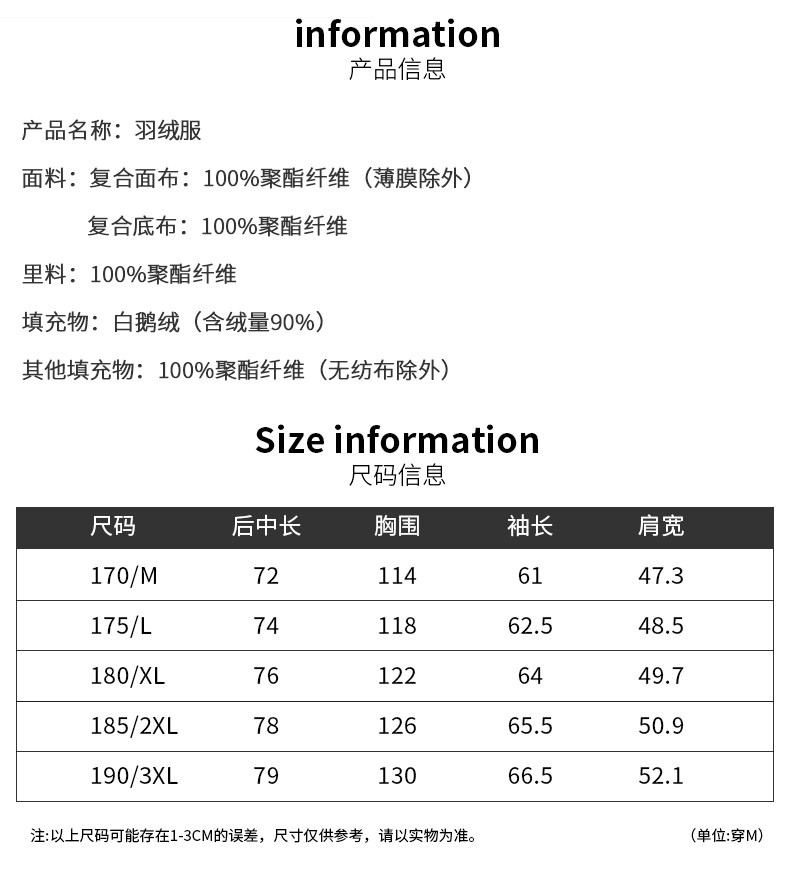 information
产品信息

产品名称：羽绒服

面料：复合面布：100%聚酯纤维（薄膜除外）

复合底布：100%聚酯纤维

里料：100%聚酯纤维

填充物：白鹅绒（含绒量90%）

其他填充物：100%聚酯纤维（无纺布除外）

Size information
尺码信息

| 尺码 | 后中长 | 胸围 | 袖长 | 肩宽 |
|---|---|---|---|---|
| 170/M | 72 | 114 | 61 | 47.3 |
| 175/L | 74 | 118 | 62.5 | 48.5 |
| 180/XL | 76 | 122 | 64 | 49.7 |
| 185/2XL | 78 | 126 | 65.5 | 50.9 |
| 190/3XL | 79 | 130 | 66.5 | 52.1 |

注:以上尺码可能存在1-3CM的误差，尺寸仅供参考，请以实物为准。 （单位:穿M）